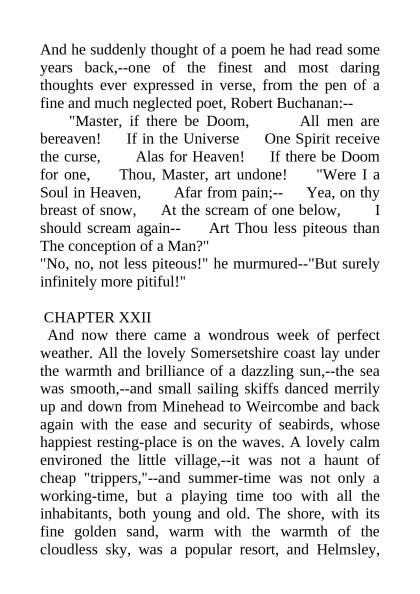 And he suddenly thought of a poem he had read some years back,--one of the finest and most daring thoughts ever expressed in verse, from the pen of a fine and much neglected poet, Robert Buchanan:--

"Master, if there be Doom, All men are bereaven! If in the Universe One Spirit receive the curse, Alas for Heaven! If there be Doom for one, Thou, Master, art undone! "Were I a Soul in Heaven, Afar from pain;-- Yea, on thy breast of snow, At the scream of one below, I should scream again-- Art Thou less piteous than The conception of a Man?"

"No, no, not less piteous!" he murmured--"But surely infinitely more pitiful!"

CHAPTER XXII

And now there came a wondrous week of perfect weather. All the lovely Somersetshire coast lay under the warmth and brilliance of a dazzling sun,--the sea was smooth,--and small sailing skiffs danced merrily up and down from Minehead to Weircombe and back again with the ease and security of seabirds, whose happiest resting-place is on the waves. A lovely calm environed the little village,--it was not a haunt of cheap "trippers,"--and summer-time was not only a working-time, but a playing time too with all the inhabitants, both young and old. The shore, with its fine golden sand, warm with the warmth of the cloudless sky, was a popular resort, and Helmsley,